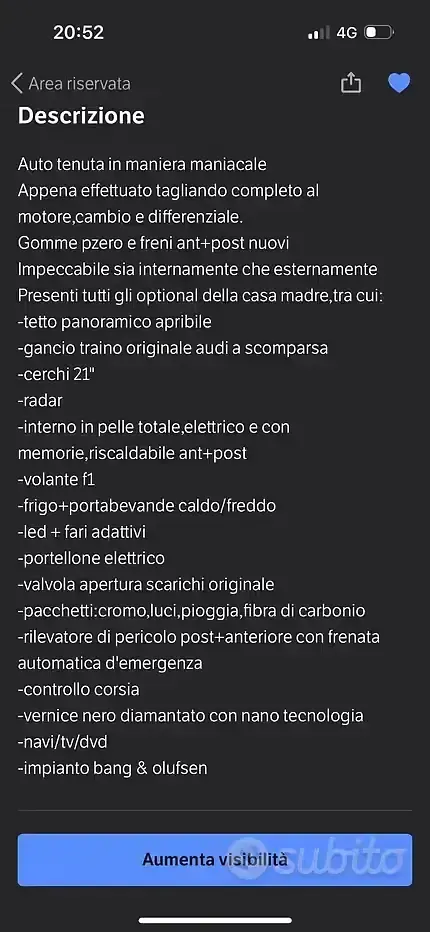 20:52
4G

Area riservata

Descrizione

Auto tenuta in maniera maniacale
Appena effettuato tagliando completo al motore,cambio e differenziale.
Gomme pzero e freni ant+post nuovi
Impeccabile sia internamente che esternamente
Presenti tutti gli optional della casa madre,tra cui:
-tetto panoramico apribile
-gancio traino originale audi a scomparsa
-cerchi 21"
-radar
-interno in pelle totale,elettrico e con memorie,riscaldabile ant+post
-volante f1
-frigo+portabevande caldo/freddo
-led + fari adattivi
-portellone elettrico
-valvola apertura scarichi originale
-pacchetti:cromo,luci,pioggia,fibra di carbonio
-rilevatore di pericolo post+anteriore con frenata automatica d'emergenza
-controllo corsia
-vernice nero diamantato con nano tecnologia
-navi/tv/dvd
-impianto bang & olufsen

Aumenta visibilità

subito